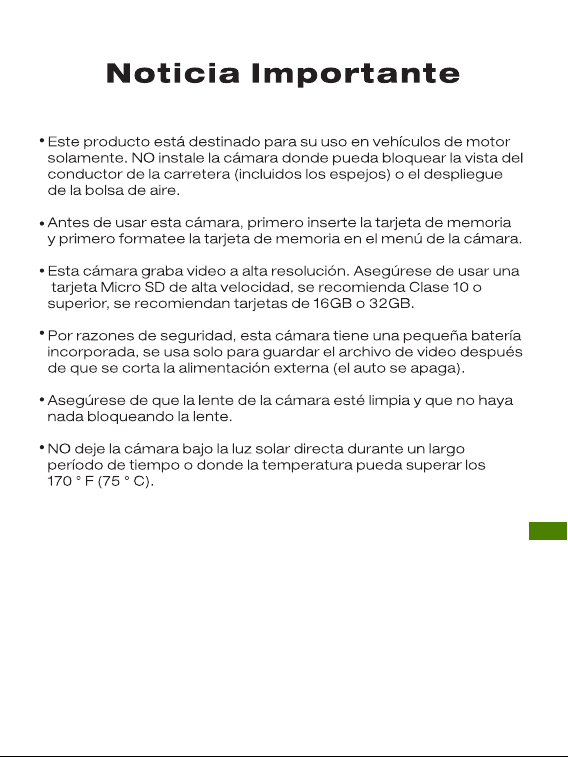 Noticia Importante

• Este producto está destinado para su uso en vehículos de motor solamente. NO instale la cámara donde pueda bloquear la vista del conductor de la carretera (incluidos los espejos) o el despliegue de la bolsa de aire.

• Antes de usar esta cámara, primero inserte la tarjeta de memoria y primero formatee la tarjeta de memoria en el menú de la cámara.

• Esta cámara graba video a alta resolución. Asegúrese de usar una tarjeta Micro SD de alta velocidad, se recomienda Clase 10 o superior, se recomiendan tarjetas de 16GB o 32GB.

• Por razones de seguridad, esta cámara tiene una pequeña batería incorporada, se usa solo para guardar el archivo de video después de que se corta la alimentación externa (el auto se apaga).

• Asegúrese de que la lente de la cámara esté limpia y que no haya nada bloqueando la lente.

• NO deje la cámara bajo la luz solar directa durante un largo período de tiempo o donde la temperatura pueda superar los 170 ° F (75 ° C).